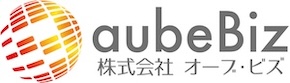 aubeBiz
株式会社 オーブ・ビズ